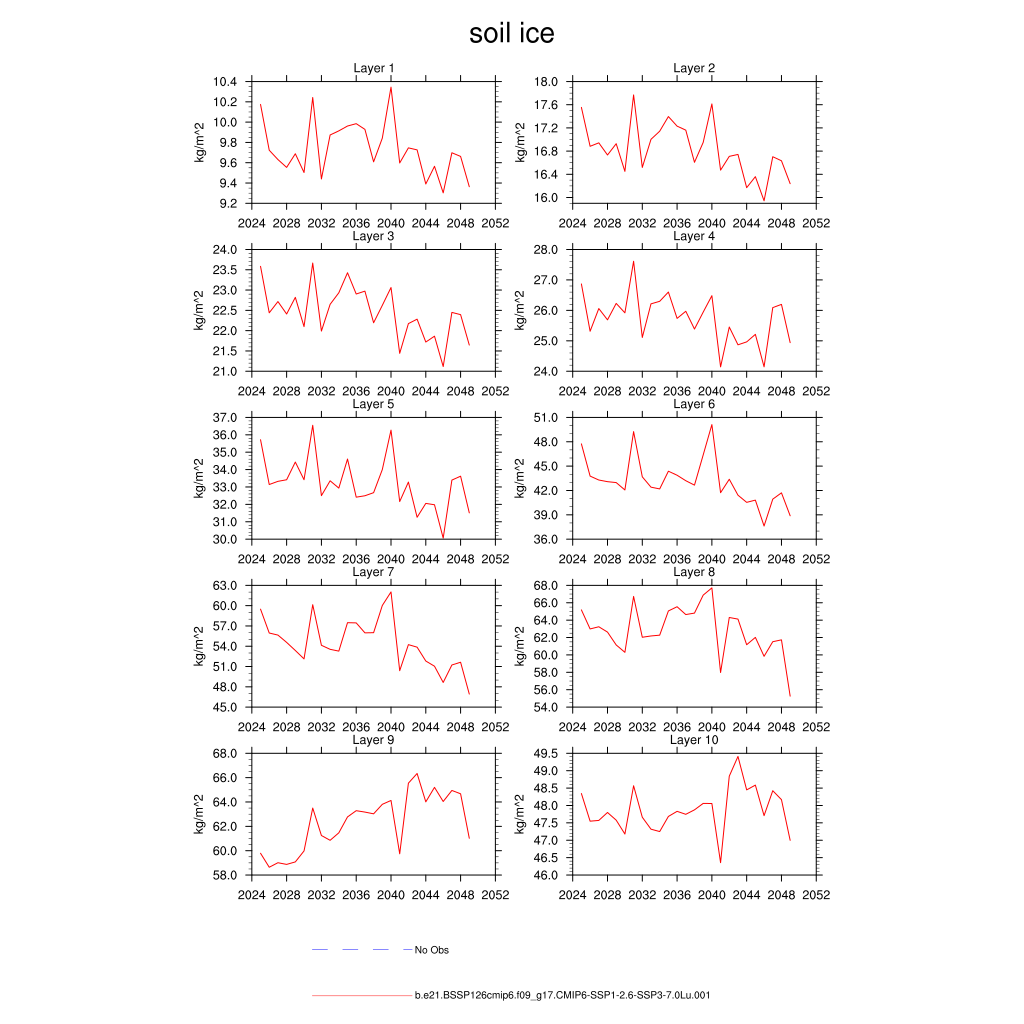 soil ice

Layer 1

kg/m^2

10.4
10.2
10.0
9.8
9.6
9.4
9.2

2024 2028 2032 2036 2040 2044 2048 2052

Layer 2

kg/m^2

18.0
17.6
17.2
16.8
16.4
16.0

2024 2028 2032 2036 2040 2044 2048 2052

Layer 3

kg/m^2

24.0
23.5
23.0
22.5
22.0
21.5
21.0

2024 2028 2032 2036 2040 2044 2048 2052

Layer 4

kg/m^2

28.0
27.0
26.0
25.0
24.0

2024 2028 2032 2036 2040 2044 2048 2052

Layer 5

kg/m^2

37.0
36.0
35.0
34.0
33.0
32.0
31.0
30.0

2024 2028 2032 2036 2040 2044 2048 2052

Layer 6

kg/m^2

51.0
48.0
45.0
42.0
39.0
36.0

2024 2028 2032 2036 2040 2044 2048 2052

Layer 7

kg/m^2

63.0
60.0
57.0
54.0
51.0
48.0
45.0

2024 2028 2032 2036 2040 2044 2048 2052

Layer 8

kg/m^2

68.0
66.0
64.0
62.0
60.0
58.0
56.0
54.0

2024 2028 2032 2036 2040 2044 2048 2052

Layer 9

kg/m^2

68.0
66.0
64.0
62.0
60.0
58.0

2024 2028 2032 2036 2040 2044 2048 2052

Layer 10

kg/m^2

49.5
49.0
48.5
48.0
47.5
47.0
46.5
46.0

2024 2028 2032 2036 2040 2044 2048 2052

No Obs

b.e21.BSSP126cmip6.f09_g17.CMIP6-SSP1-2.6-SSP3-7.0Lu.001